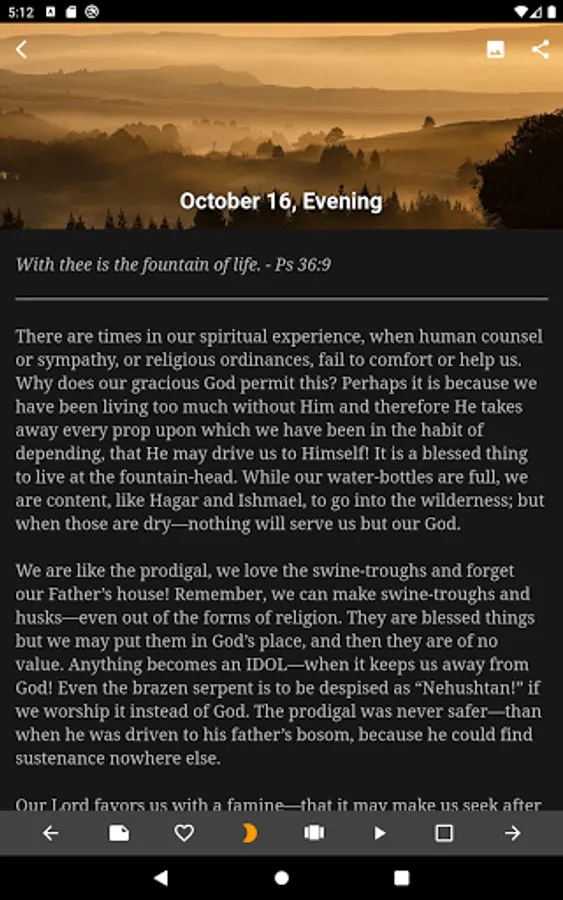 5:12

October 16, Evening

With thee is the fountain of life. - Ps 36:9

There are times in our spiritual experience, when human counsel or sympathy, or religious ordinances, fail to comfort or help us. Why does our gracious God permit this? Perhaps it is because we have been living too much without Him and therefore He takes away every prop upon which we have been in the habit of depending, that He may drive us to Himself! It is a blessed thing to live at the fountain-head. While our water-bottles are full, we are content, like Hagar and Ishmael, to go into the wilderness; but when those are dry—nothing will serve us but our God.

We are like the prodigal, we love the swine-troughs and forget our Father's house! Remember, we can make swine-troughs and husks—even out of the forms of religion. They are blessed things but we may put them in God's place, and then they are of no value. Anything becomes an IDOL—when it keeps us away from God! Even the brazen serpent is to be despised as "Nehushtan!" if we worship it instead of God. The prodigal was never safer—than when he was driven to his father's bosom, because he could find sustenance nowhere else.

Our Lord favors us with a famine—that it may make us seek after